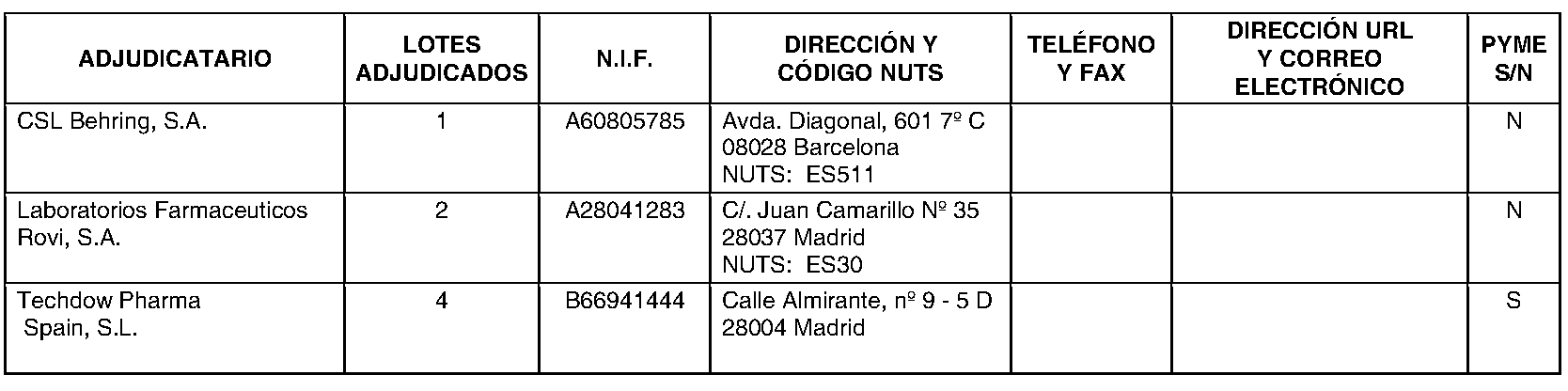 | ADJUDICATARIO | LOTES ADJUDICADOS | N.I.F. | DIRECCIÓN Y CÓDIGO NUTS | TELÉFONO Y FAX | DIRECCIÓN URL Y CORREO ELECTRÓNICO | PYME S/N |
|---|---|---|---|---|---|---|
| CSL Behring, S.A. | 1 | A60805785 | Avda. Diagonal, 601 7º C 08028 Barcelona NUTS: ES511 | | | N |
| Laboratorios Farmaceuticos Rovi, S.A. | 2 | A28041283 | C/. Juan Camarillo Nº 35 28037 Madrid NUTS: ES30 | | | N |
| Techdow Pharma Spain, S.L. | 4 | B66941444 | Calle Almirante, nº 9 - 5 D 28004 Madrid | | | S |